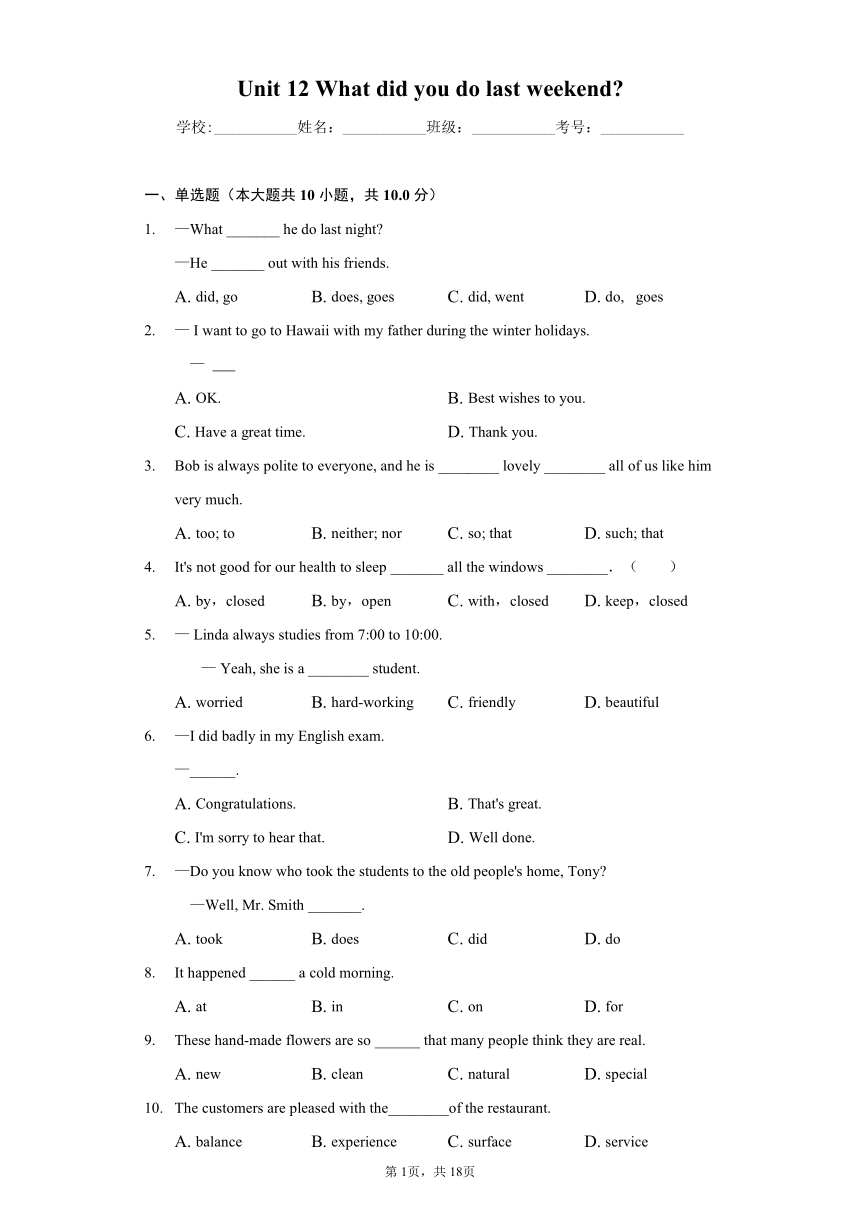 Unit 12 What did you do last weekend?

学校:___________姓名：___________班级：___________考号：___________

一、单选题（本大题共 10 小题，共 10.0 分）

1. —What _______ he do last night?

—He _______ out with his friends.

A. did, go  B. does, goes  C. did, went  D. do, goes

2. — I want to go to Hawaii with my father during the winter holidays.

— ___

A. OK.  B. Best wishes to you.

C. Have a great time.  D. Thank you.

3. Bob is always polite to everyone, and he is ________ lovely ________ all of us like him very much.

A. too; to  B. neither; nor  C. so; that  D. such; that

4. It's not good for our health to sleep _______ all the windows ________. （ ）

A. by，closed  B. by，open  C. with，closed  D. keep，closed

5. — Linda always studies from 7:00 to 10:00.

— Yeah, she is a ________ student.

A. worried  B. hard-working  C. friendly  D. beautiful

6. —I did badly in my English exam.

—______.

A. Congratulations.  B. That's great.

C. I'm sorry to hear that.  D. Well done.

7. —Do you know who took the students to the old people's home, Tony?

—Well, Mr. Smith _______.

A. took  B. does  C. did  D. do

8. It happened ______ a cold morning.

A. at  B. in  C. on  D. for

9. These hand-made flowers are so ______ that many people think they are real.

A. new  B. clean  C. natural  D. special

10. The customers are pleased with the________of the restaurant.

A. balance  B. experience  C. surface  D. service

第 1页，共 18页